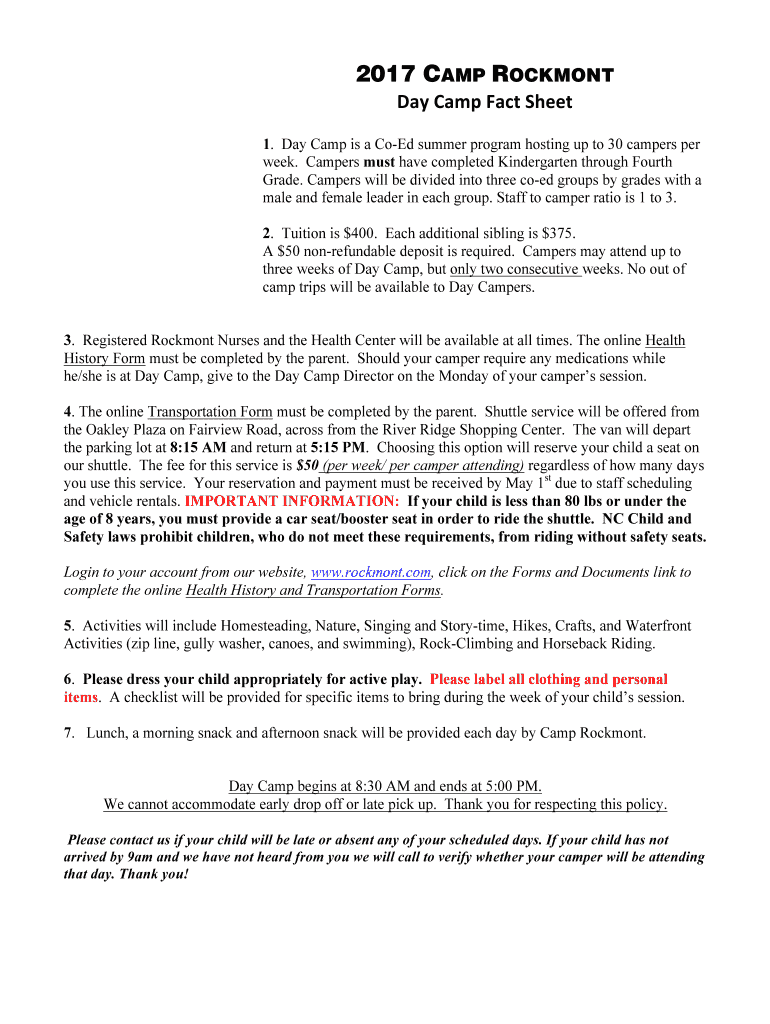 2017 CAMP ROCKMONT
Day Camp Fact Sheet

1. Day Camp is a Co-Ed summer program hosting up to 30 campers per week. Campers must have completed Kindergarten through Fourth Grade. Campers will be divided into three co-ed groups by grades with a male and female leader in each group. Staff to camper ratio is 1 to 3.

2. Tuition is $400. Each additional sibling is $375.
A $50 non-refundable deposit is required. Campers may attend up to three weeks of Day Camp, but only two consecutive weeks. No out of camp trips will be available to Day Campers.

3. Registered Rockmont Nurses and the Health Center will be available at all times. The online Health History Form must be completed by the parent. Should your camper require any medications while he/she is at Day Camp, give to the Day Camp Director on the Monday of your camper's session.

4. The online Transportation Form must be completed by the parent. Shuttle service will be offered from the Oakley Plaza on Fairview Road, across from the River Ridge Shopping Center. The van will depart the parking lot at 8:15 AM and return at 5:15 PM. Choosing this option will reserve your child a seat on our shuttle. The fee for this service is $50 (per week/ per camper attending) regardless of how many days you use this service. Your reservation and payment must be received by May 1$^{st}$ due to staff scheduling and vehicle rentals. IMPORTANT INFORMATION: If your child is less than 80 lbs or under the age of 8 years, you must provide a car seat/booster seat in order to ride the shuttle. NC Child and Safety laws prohibit children, who do not meet these requirements, from riding without safety seats.

Login to your account from our website, www.rockmont.com, click on the Forms and Documents link to complete the online Health History and Transportation Forms.

5. Activities will include Homesteading, Nature, Singing and Story-time, Hikes, Crafts, and Waterfront Activities (zip line, gully washer, canoes, and swimming), Rock-Climbing and Horseback Riding.

6. Please dress your child appropriately for active play. Please label all clothing and personal items. A checklist will be provided for specific items to bring during the week of your child's session.

7. Lunch, a morning snack and afternoon snack will be provided each day by Camp Rockmont.

Day Camp begins at 8:30 AM and ends at 5:00 PM.
We cannot accommodate early drop off or late pick up. Thank you for respecting this policy.

Please contact us if your child will be late or absent any of your scheduled days. If your child has not arrived by 9am and we have not heard from you we will call to verify whether your camper will be attending that day. Thank you!